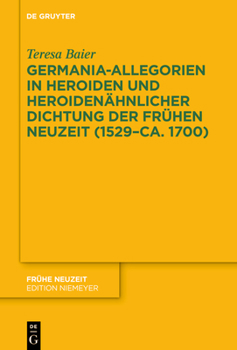 DE GRUYTER

Teresa Baier

GERMANIA-ALLEGORIEN IN HEROIDEN UND HEROIDENÄHNLICHER DICHTUNG DER FRÜHEN NEUZEIT (1529–CA. 1700)

FRÜHE NEUZEIT
EDITION NIEMEYER

DE
G